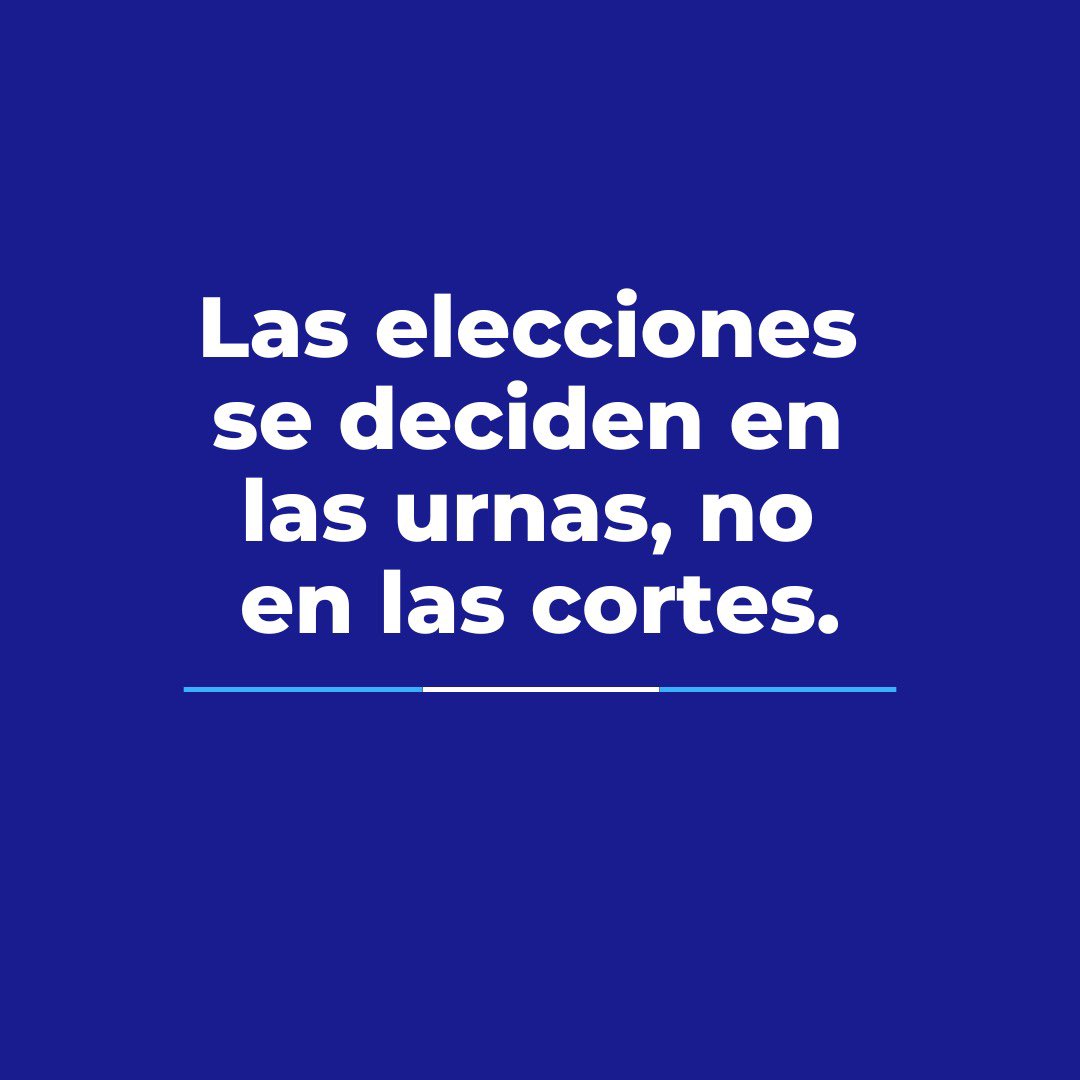 Las elecciones se deciden en las urnas, no en las cortes.